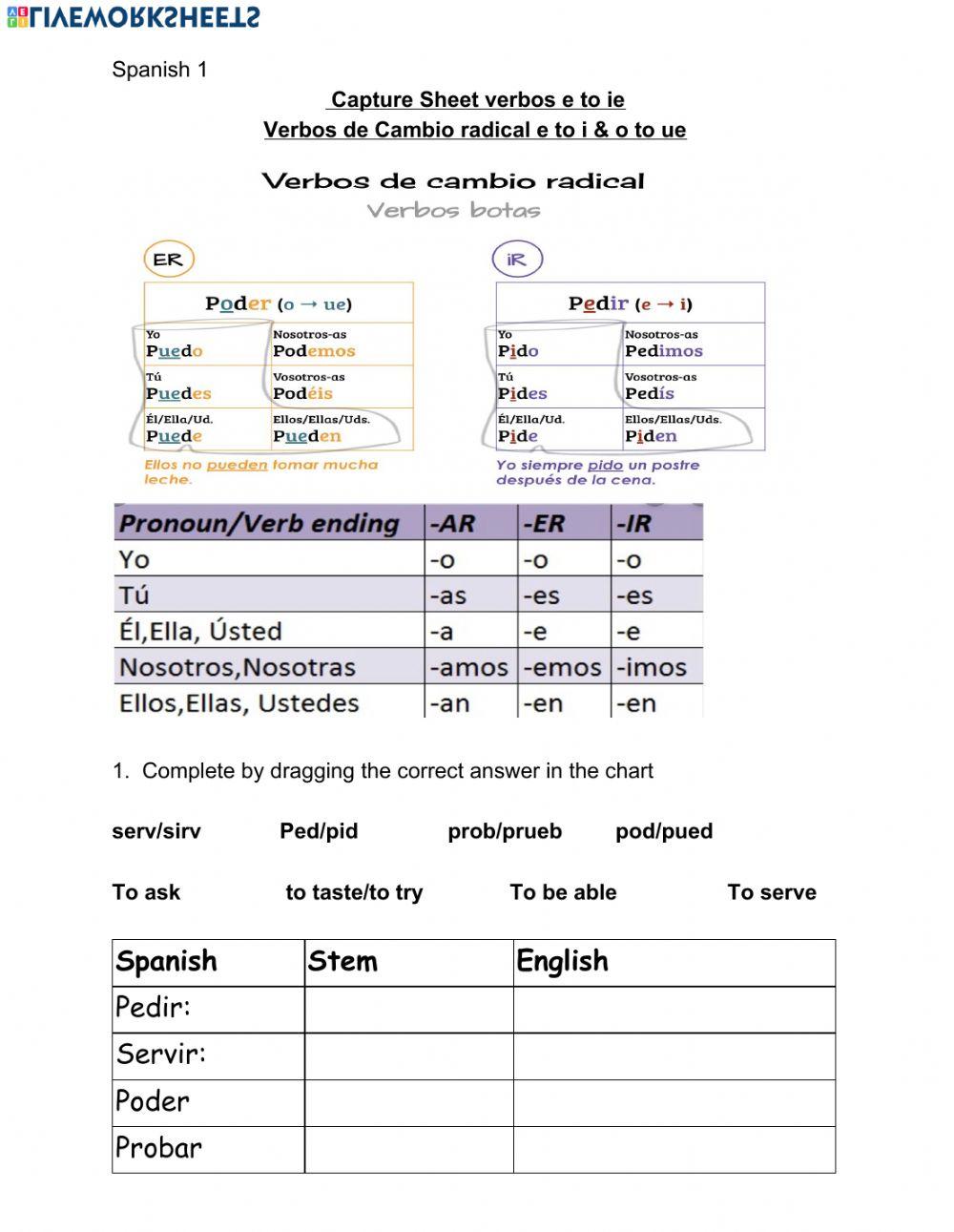 LIVEWORKSHEETS

Spanish 1

Capture Sheet verbos e to ie
Verbos de Cambio radical e to i & o to ue

Verbos de cambio radical
Verbos botas

ER

| Poder (o → ue) | |
|---|---|
| Yo Puedo | Nosotros-as Podemos |
| Tú Puedes | Vosotros-as Podéis |
| Él/Ella/Ud. Puede | Ellos/Ellas/Uds. Pueden |

Ellos no pueden tomar mucha leche.

iR

| Pedir (e → i) | |
|---|---|
| Yo Pido | Nosotros-as Pedimos |
| Tú Pides | Vosotros-as Pedís |
| Él/Ella/Ud. Pide | Ellos/Ellas/Uds. Piden |

Yo siempre pido un postre después de la cena.

| Pronoun/Verb ending | -AR | -ER | -IR |
|---|---|---|---|
| Yo | -o | -o | -o |
| Tú | -as | -es | -es |
| Él,Ella, Ústed | -a | -e | -e |
| Nosotros,Nosotras | -amos | -emos | -imos |
| Ellos,Ellas, Ustedes | -an | -en | -en |

1. Complete by dragging the correct answer in the chart

serv/sirv Ped/pid prob/prueb pod/pued

To ask to taste/to try To be able To serve

| Spanish | Stem | English |
|---|---|---|
| Pedir: | | |
| Servir: | | |
| Poder | | |
| Probar | | |